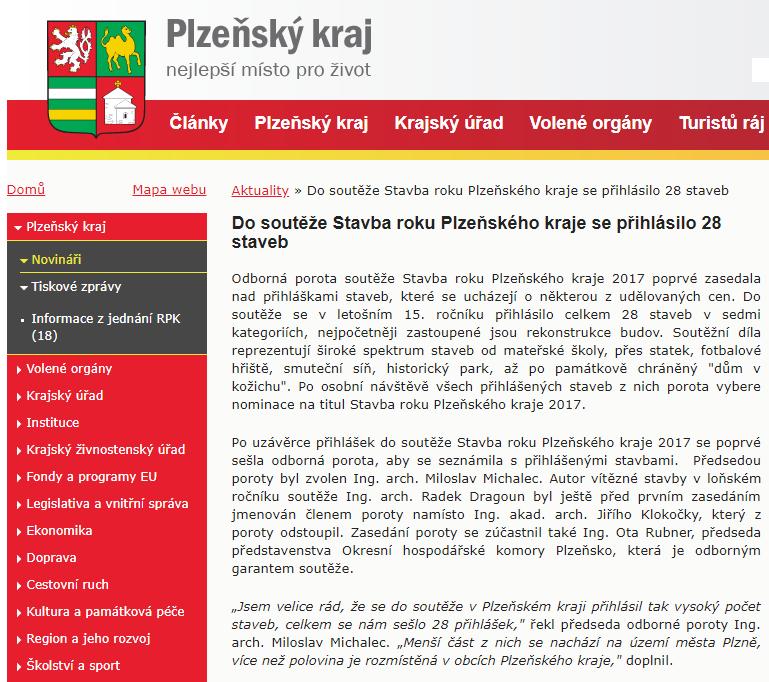 Plzeňský kraj
nejlepší místo pro život

Články Plzeňský kraj Krajský úřad Volené orgány Turistů ráj

Domů Mapa webu

Plzeňský kraj
Novináři
Tiskové zprávy
Informace z jednání RPK (18)
Volené orgány
Krajský úřad
Instituce
Krajský živnostenský úřad
Fondy a programy EU
Legislativa a vnitřní správa
Ekonomika
Doprava
Cestovní ruch
Kultura a památková péče
Region a jeho rozvoj
Školství a sport

Aktuality » Do soutěže Stavba roku Plzeňského kraje se přihlásilo 28 staveb

Do soutěže Stavba roku Plzeňského kraje se přihlásilo 28 staveb

Odborná porota soutěže Stavba roku Plzeňského kraje 2017 poprvé zasedala nad přihláškami staveb, které se ucházejí o některou z udělovaných cen. Do soutěže se v letošním 15. ročníku přihlásilo celkem 28 staveb v sedmi kategoriích, nejpočetněji zastoupené jsou rekonstrukce budov. Soutěžní díla reprezentují široké spektrum staveb od mateřské školy, přes statek, fotbalové hřiště, smuteční síň, historický park, až po památkově chráněný "dům v kožichu". Po osobní návštěvě všech přihlášených staveb z nich porota vybere nominace na titul Stavba roku Plzeňského kraje 2017.

Po uzávěrce přihlášek do soutěže Stavba roku Plzeňského kraje 2017 se poprvé sešla odborná porota, aby se seznámila s přihlášenými stavbami. Předsedou poroty byl zvolen Ing. arch. Miloslav Michalec. Autor vítězné stavby v loňském ročníku soutěže Ing. arch. Radek Dragoun byl ještě před prvním zasedáním jmenován členem poroty namísto Ing. akad. arch. Jiřího Klokočky, který z poroty odstoupil. Zasedání poroty se zúčastnil také Ing. Ota Rubner, předseda představenstva Okresní hospodářské komory Plzeňsko, která je odborným garantem soutěže.

„Jsem velice rád, že se do soutěže v Plzeňském kraji přihlásil tak vysoký počet staveb, celkem se nám sešlo 28 přihlášek," řekl předseda odborné poroty Ing. arch. Miloslav Michalec. „Menší část z nich se nachází na území města Plzně, více než polovina je rozmístěná v obcích Plzeňského kraje," doplnil.